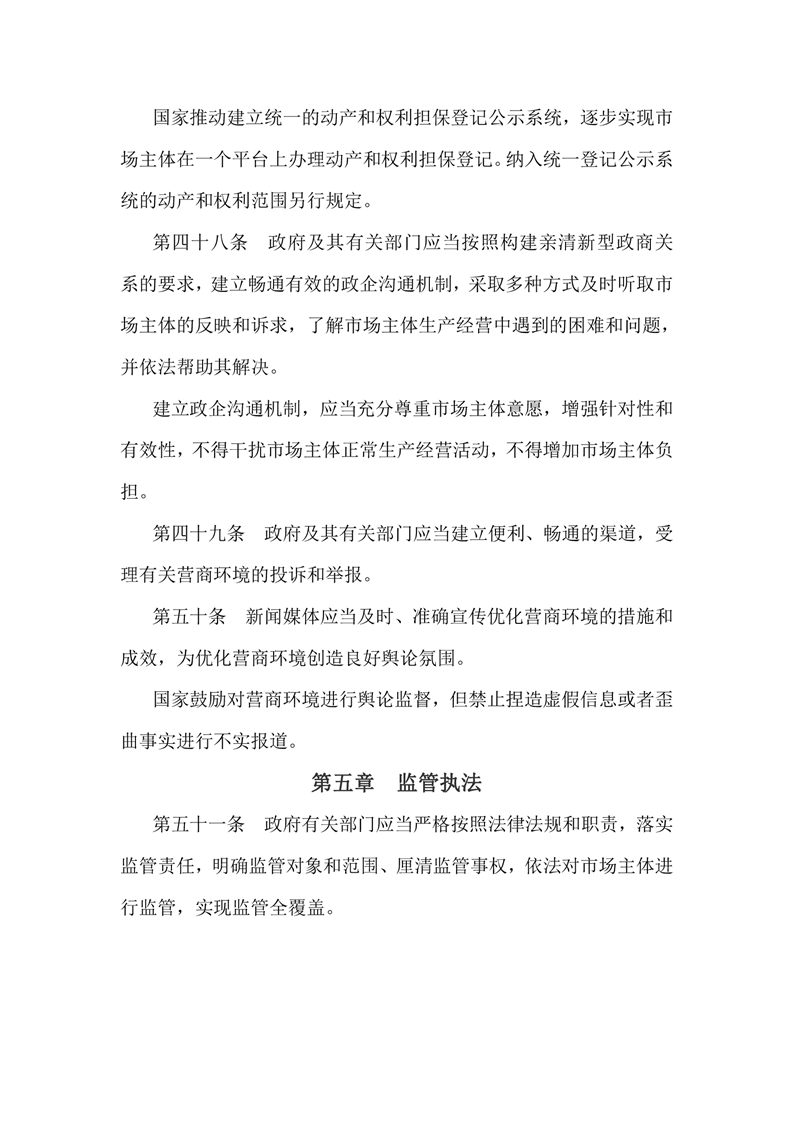 国家推动建立统一的动产和权利担保登记公示系统，逐步实现市场主体在一个平台上办理动产和权利担保登记。纳入统一登记公示系统的动产和权利范围另行规定。

第四十八条　政府及其有关部门应当按照构建亲清新型政商关系的要求，建立畅通有效的政企沟通机制，采取多种方式及时听取市场主体的反映和诉求，了解市场主体生产经营中遇到的困难和问题，并依法帮助其解决。

建立政企沟通机制，应当充分尊重市场主体意愿，增强针对性和有效性，不得干扰市场主体正常生产经营活动，不得增加市场主体负担。

第四十九条　政府及其有关部门应当建立便利、畅通的渠道，受理有关营商环境的投诉和举报。

第五十条　新闻媒体应当及时、准确宣传优化营商环境的措施和成效，为优化营商环境创造良好舆论氛围。

国家鼓励对营商环境进行舆论监督，但禁止捏造虚假信息或者歪曲事实进行不实报道。

第五章　监管执法

第五十一条　政府有关部门应当严格按照法律法规和职责，落实监管责任，明确监管对象和范围、厘清监管事权，依法对市场主体进行监管，实现监管全覆盖。